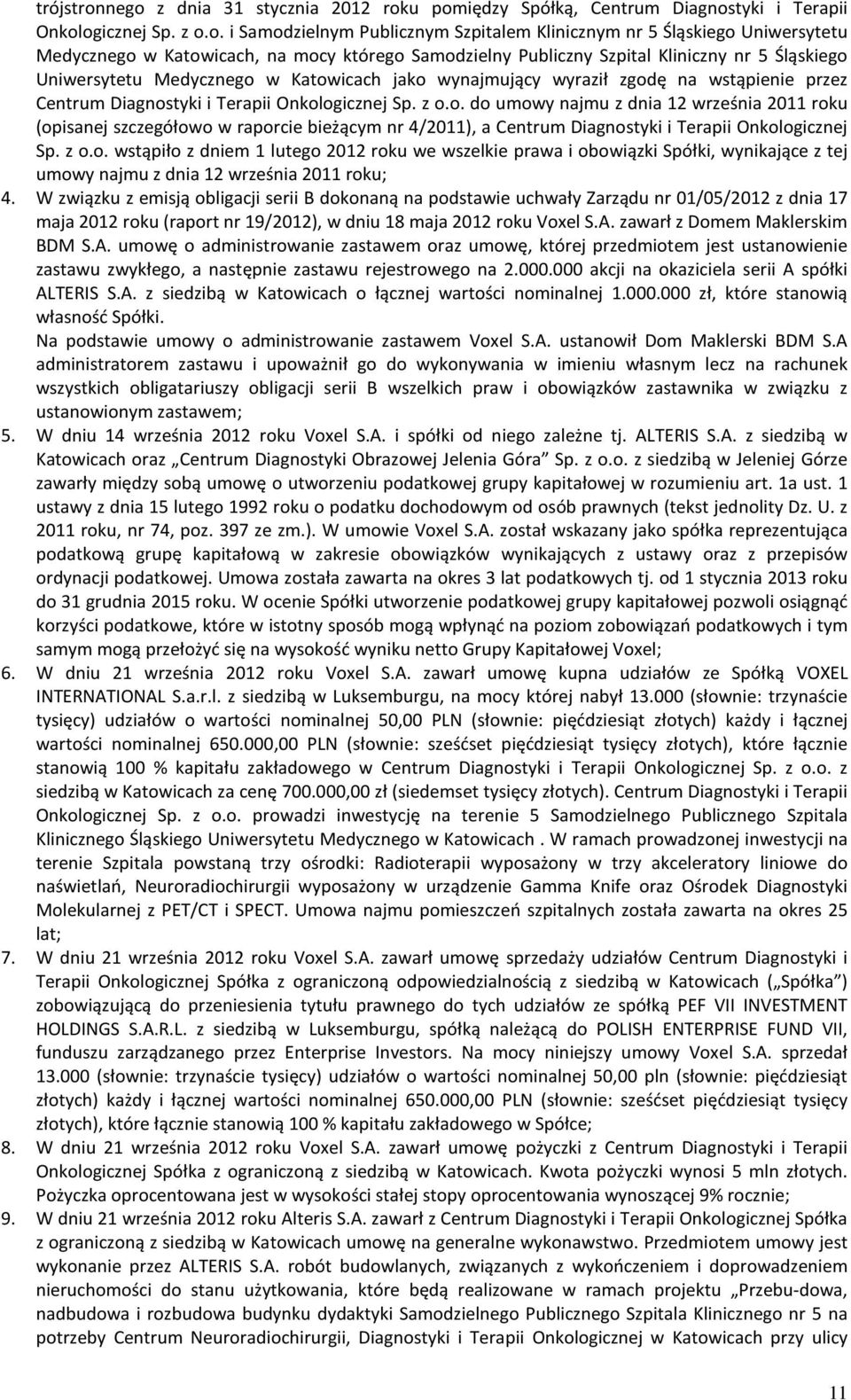 trójstronnego z dnia 31 stycznia 2012 roku pomiędzy Spółką, Centrum Diagnostyki i Terapii Onkologicznej Sp. z o.o. i Samodzielnym Publicznym Szpitalem Klinicznym nr 5 Śląskiego Uniwersytetu Medycznego w Katowicach, na mocy którego Samodzielny Publiczny Szpital Kliniczny nr 5 Śląskiego Uniwersytetu Medycznego w Katowicach jako wynajmujący wyraził zgodę na wstąpienie przez Centrum Diagnostyki i Terapii Onkologicznej Sp. z o.o. do umowy najmu z dnia 12 września 2011 roku (opisanej szczegółowo w raporcie bieżącym nr 4/2011), a Centrum Diagnostyki i Terapii Onkologicznej Sp. z o.o. wstąpiło z dniem 1 lutego 2012 roku we wszelkie prawa i obowiązki Spółki, wynikające z tej umowy najmu z dnia 12 września 2011 roku;

4. W związku z emisją obligacji serii B dokonaną na podstawie uchwały Zarządu nr 01/05/2012 z dnia 17 maja 2012 roku (raport nr 19/2012), w dniu 18 maja 2012 roku Voxel S.A. zawarł z Domem Maklerskim BDM S.A. umowę o administrowanie zastawem oraz umowę, której przedmiotem jest ustanowienie zastawu zwykłego, a następnie zastawu rejestrowego na 2.000.000 akcji na okaziciela serii A spółki ALTERIS S.A. z siedzibą w Katowicach o łącznej wartości nominalnej 1.000.000 zł, które stanowią własność Spółki.
Na podstawie umowy o administrowanie zastawem Voxel S.A. ustanowił Dom Maklerski BDM S.A administratorem zastawu i upoważnił go do wykonywania w imieniu własnym lecz na rachunek wszystkich obligatariuszy obligacji serii B wszelkich praw i obowiązków zastawnika w związku z ustanowionym zastawem;

5. W dniu 14 września 2012 roku Voxel S.A. i spółki od niego zależne tj. ALTERIS S.A. z siedzibą w Katowicach oraz „Centrum Diagnostyki Obrazowej Jelenia Góra” Sp. z o.o. z siedzibą w Jeleniej Górze zawarły między sobą umowę o utworzeniu podatkowej grupy kapitałowej w rozumieniu art. 1a ust. 1 ustawy z dnia 15 lutego 1992 roku o podatku dochodowym od osób prawnych (tekst jednolity Dz. U. z 2011 roku, nr 74, poz. 397 ze zm.). W umowie Voxel S.A. został wskazany jako spółka reprezentująca podatkową grupę kapitałową w zakresie obowiązków wynikających z ustawy oraz z przepisów ordynacji podatkowej. Umowa została zawarta na okres 3 lat podatkowych tj. od 1 stycznia 2013 roku do 31 grudnia 2015 roku. W ocenie Spółki utworzenie podatkowej grupy kapitałowej pozwoli osiągnąć korzyści podatkowe, które w istotny sposób mogą wpłynąć na poziom zobowiązań podatkowych i tym samym mogą przełożyć się na wysokość wyniku netto Grupy Kapitałowej Voxel;

6. W dniu 21 września 2012 roku Voxel S.A. zawarł umowę kupna udziałów ze Spółką VOXEL INTERNATIONAL S.a.r.l. z siedzibą w Luksemburgu, na mocy której nabył 13.000 (słownie: trzynaście tysięcy) udziałów o wartości nominalnej 50,00 PLN (słownie: pięćdziesiąt złotych) każdy i łącznej wartości nominalnej 650.000,00 PLN (słownie: sześćset pięćdziesiąt tysięcy złotych), które łącznie stanowią 100 % kapitału zakładowego w Centrum Diagnostyki i Terapii Onkologicznej Sp. z o.o. z siedzibą w Katowicach za cenę 700.000,00 zł (siedemset tysięcy złotych). Centrum Diagnostyki i Terapii Onkologicznej Sp. z o.o. prowadzi inwestycję na terenie 5 Samodzielnego Publicznego Szpitala Klinicznego Śląskiego Uniwersytetu Medycznego w Katowicach . W ramach prowadzonej inwestycji na terenie Szpitala powstaną trzy ośrodki: Radioterapii wyposażony w trzy akceleratory liniowe do naświetlań, Neuroradiochirurgii wyposażony w urządzenie Gamma Knife oraz Ośrodek Diagnostyki Molekularnej z PET/CT i SPECT. Umowa najmu pomieszczeń szpitalnych została zawarta na okres 25 lat;

7. W dniu 21 września 2012 roku Voxel S.A. zawarł umowę sprzedaży udziałów Centrum Diagnostyki i Terapii Onkologicznej Spółka z ograniczoną odpowiedzialnością z siedzibą w Katowicach („Spółka”) zobowiązującą do przeniesienia tytułu prawnego do tych udziałów ze spółką PEF VII INVESTMENT HOLDINGS S.A.R.L. z siedzibą w Luksemburgu, spółką należącą do POLISH ENTERPRISE FUND VII, funduszu zarządzanego przez Enterprise Investors. Na mocy niniejszy umowy Voxel S.A. sprzedał 13.000 (słownie: trzynaście tysięcy) udziałów o wartości nominalnej 50,00 pln (słownie: pięćdziesiąt złotych) każdy i łącznej wartości nominalnej 650.000,00 PLN (słownie: sześćset pięćdziesiąt tysięcy złotych), które łącznie stanowią 100 % kapitału zakładowego w Spółce;

8. W dniu 21 września 2012 roku Voxel S.A. zawarł umowę pożyczki z Centrum Diagnostyki i Terapii Onkologicznej Spółka z ograniczoną z siedzibą w Katowicach. Kwota pożyczki wynosi 5 mln złotych. Pożyczka oprocentowana jest w wysokości stałej stopy oprocentowania wynoszącej 9% rocznie;

9. W dniu 21 września 2012 roku Alteris S.A. zawarł z Centrum Diagnostyki i Terapii Onkologicznej Spółka z ograniczoną z siedzibą w Katowicach umowę na generalne wykonawstwo. Przedmiotem umowy jest wykonanie przez ALTERIS S.A. robót budowlanych, związanych z wykończeniem i doprowadzeniem nieruchomości do stanu użytkowania, które będą realizowane w ramach projektu „Przebu-dowa, nadbudowa i rozbudowa budynku dydaktyki Samodzielnego Publicznego Szpitala Klinicznego nr 5 na potrzeby Centrum Neuroradiochirurgii, Diagnostyki i Terapii Onkologicznej w Katowicach przy ulicy

11